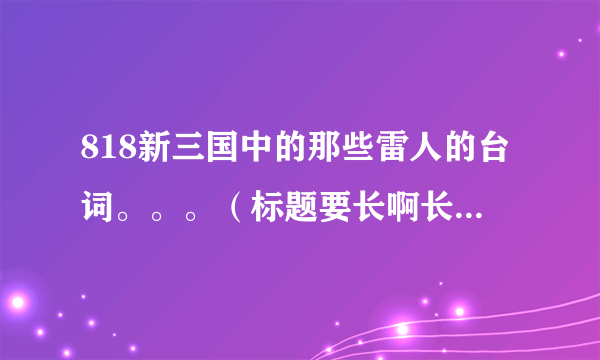 818新三国中的那些雷人的台词。。。（标题要长啊长...